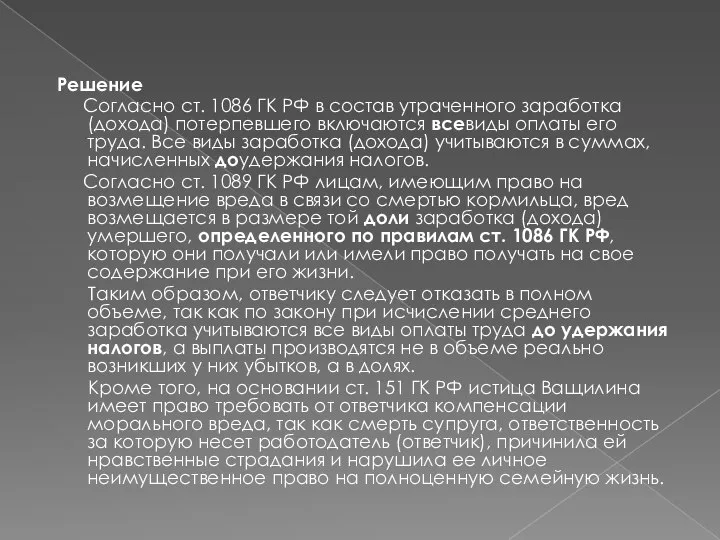 Решение

Согласно ст. 1086 ГК РФ в состав утраченного заработка (дохода) потерпевшего включаются всевиды оплаты его труда. Все виды заработка (дохода) учитываются в суммах, начисленных доудержания налогов.

Согласно ст. 1089 ГК РФ лицам, имеющим право на возмещение вреда в связи со смертью кормильца, вред возмещается в размере той доли заработка (дохода) умершего, определенного по правилам ст. 1086 ГК РФ, которую они получали или имели право получать на свое содержание при его жизни.

Таким образом, ответчику следует отказать в полном объеме, так как по закону при исчислении среднего заработка учитываются все виды оплаты труда до удержания налогов, а выплаты производятся не в объеме реально возникших у них убытков, а в долях.

Кроме того, на основании ст. 151 ГК РФ истица Ващилина имеет право требовать от ответчика компенсации морального вреда, так как смерть супруга, ответственность за которую несет работодатель (ответчик), причинила ей нравственные страдания и нарушила ее личное неимущественное право на полноценную семейную жизнь.